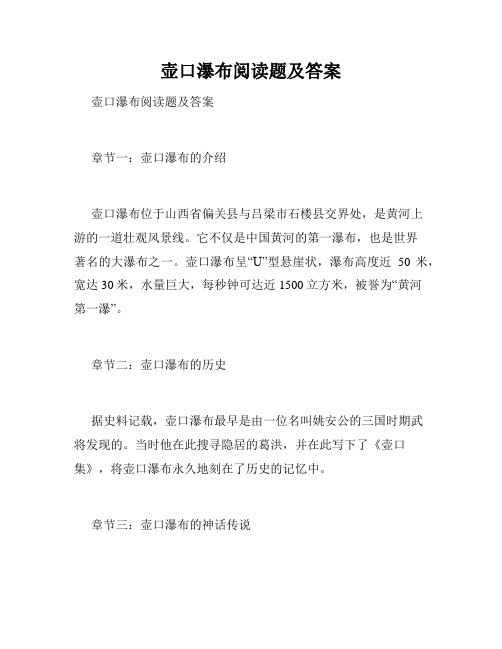 壶口瀑布阅读题及答案

壶口瀑布阅读题及答案

章节一：壶口瀑布的介绍

壶口瀑布位于山西省偏关县与吕梁市石楼县交界处，是黄河上游的一道壮观风景线。它不仅是中国黄河的第一瀑布，也是世界著名的大瀑布之一。壶口瀑布呈“U”型悬崖状，瀑布高度近 50 米，宽达 30 米，水量巨大，每秒钟可达近 1500 立方米，被誉为“黄河第一瀑”。

章节二：壶口瀑布的历史

据史料记载，壶口瀑布最早是由一位名叫姚安公的三国时期武将发现的。当时他在此搜寻隐居的葛洪，并在此写下了《壶口集》，将壶口瀑布永久地刻在了历史的记忆中。

章节三：壶口瀑布的神话传说